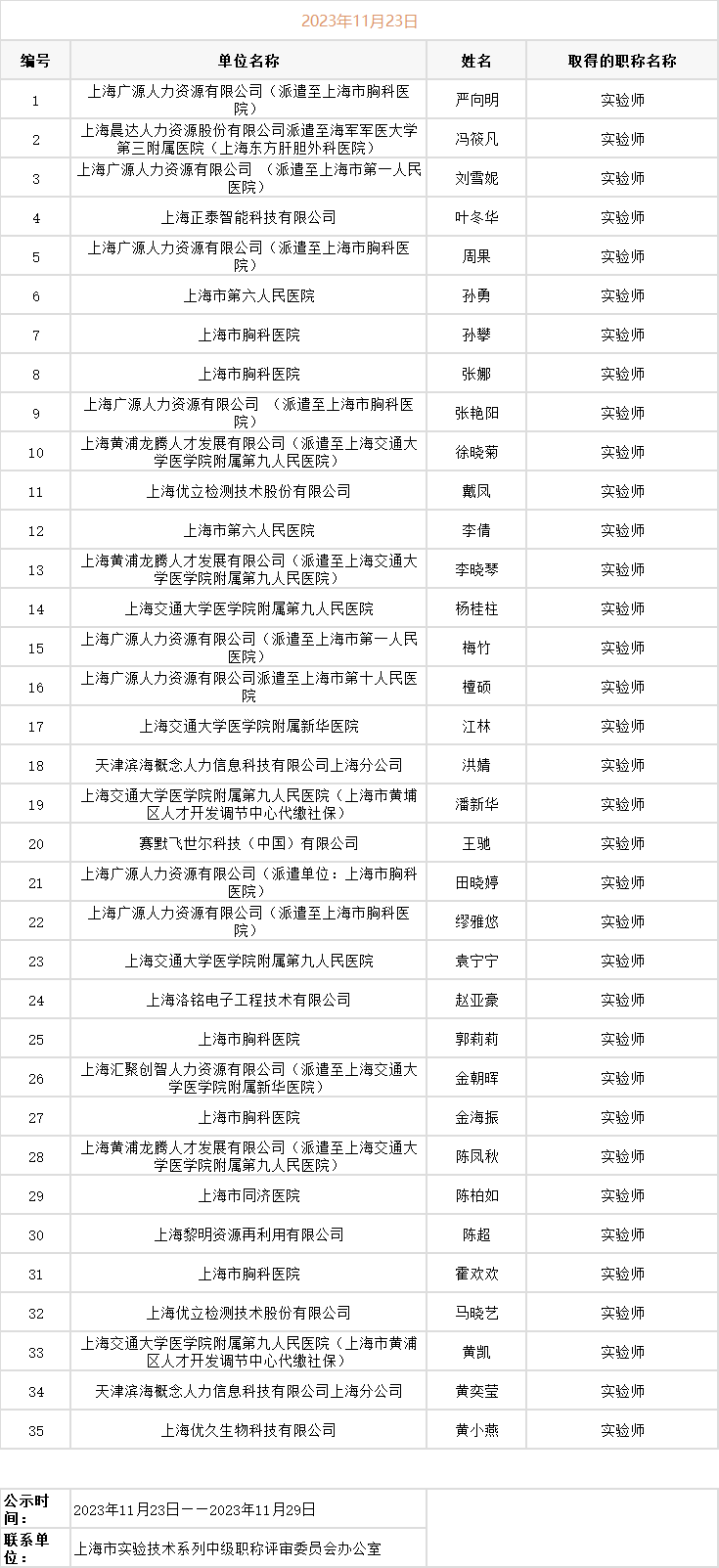 2023年11月23日

| 编号 | 单位名称 | 姓名 | 取得的职称名称 |
|---|---|---|---|
| 1 | 上海广源人力资源有限公司（派遣至上海市胸科医院） | 严向明 | 实验师 |
| 2 | 上海晨达人力资源股份有限公司派遣至海军军医大学第三附属医院（上海东方肝胆外科医院） | 冯筱凡 | 实验师 |
| 3 | 上海广源人力资源有限公司 （派遣至上海市第一人民医院） | 刘雪妮 | 实验师 |
| 4 | 上海正泰智能科技有限公司 | 叶冬华 | 实验师 |
| 5 | 上海广源人力资源有限公司（派遣至上海市胸科医院） | 周果 | 实验师 |
| 6 | 上海市第六人民医院 | 孙勇 | 实验师 |
| 7 | 上海市胸科医院 | 孙攀 | 实验师 |
| 8 | 上海市胸科医院 | 张娜 | 实验师 |
| 9 | 上海广源人力资源有限公司 （派遣至上海市胸科医院） | 张艳阳 | 实验师 |
| 10 | 上海黄浦龙腾人才发展有限公司（派遣至上海交通大学医学院附属第九人民医院） | 徐晓菊 | 实验师 |
| 11 | 上海优立检测技术股份有限公司 | 戴凤 | 实验师 |
| 12 | 上海市第六人民医院 | 李倩 | 实验师 |
| 13 | 上海黄浦龙腾人才发展有限公司（派遣至上海交通大学医学院附属第九人民医院） | 李晓琴 | 实验师 |
| 14 | 上海交通大学医学院附属第九人民医院 | 杨桂柱 | 实验师 |
| 15 | 上海广源人力资源有限公司（派遣至上海市第一人民医院） | 梅竹 | 实验师 |
| 16 | 上海广源人力资源有限公司派遣至上海市第十人民医院 | 檀硕 | 实验师 |
| 17 | 上海交通大学医学院附属新华医院 | 江林 | 实验师 |
| 18 | 天津滨海概念人力信息科技有限公司上海分公司 | 洪婧 | 实验师 |
| 19 | 上海交通大学医学院附属第九人民医院（上海市黄埔区人才开发调节中心代缴社保） | 潘新华 | 实验师 |
| 20 | 赛默飞世尔科技（中国）有限公司 | 王驰 | 实验师 |
| 21 | 上海广源人力资源有限公司（派遣单位：上海市胸科医院） | 田晓婷 | 实验师 |
| 22 | 上海广源人力资源有限公司（派遣至上海市胸科医院） | 缪雅悠 | 实验师 |
| 23 | 上海交通大学医学院附属第九人民医院 | 袁宁宁 | 实验师 |
| 24 | 上海洛铭电子工程技术有限公司 | 赵亚豪 | 实验师 |
| 25 | 上海市胸科医院 | 郭莉莉 | 实验师 |
| 26 | 上海汇聚创智人力资源有限公司（派遣至上海交通大学医学院附属新华医院） | 金朝晖 | 实验师 |
| 27 | 上海市胸科医院 | 金海振 | 实验师 |
| 28 | 上海黄浦龙腾人才发展有限公司（派遣至上海交通大学医学院附属第九人民医院） | 陈凤秋 | 实验师 |
| 29 | 上海市同济医院 | 陈柏如 | 实验师 |
| 30 | 上海黎明资源再利用有限公司 | 陈超 | 实验师 |
| 31 | 上海市胸科医院 | 霍欢欢 | 实验师 |
| 32 | 上海优立检测技术股份有限公司 | 马晓艺 | 实验师 |
| 33 | 上海交通大学医学院附属第九人民医院（上海市黄浦区人才开发调节中心代缴社保） | 黄凯 | 实验师 |
| 34 | 天津滨海概念人力信息科技有限公司上海分公司 | 黄奕莹 | 实验师 |
| 35 | 上海优久生物科技有限公司 | 黄小燕 | 实验师 |

| 公示时间： | 2023年11月23日——2023年11月29日 |
|---|---|
| 联系单位： | 上海市实验技术系列中级职称评审委员会办公室 |